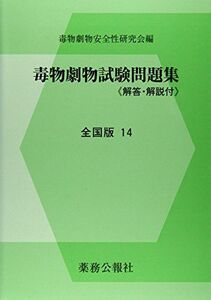 毒物劇物安全性研究会編

毒物劇物試験問題集
〈解答・解説付〉

全国版 14

薬務公報社